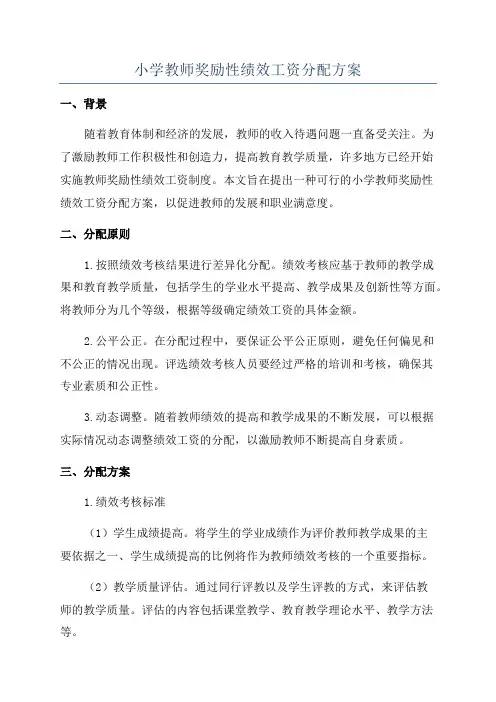 小学教师奖励性绩效工资分配方案

一、背景

随着教育体制和经济的发展，教师的收入待遇问题一直备受关注。为了激励教师工作积极性和创造力，提高教育教学质量，许多地方已经开始实施教师奖励性绩效工资制度。本文旨在提出一种可行的小学教师奖励性绩效工资分配方案，以促进教师的发展和职业满意度。

二、分配原则

1.按照绩效考核结果进行差异化分配。绩效考核应基于教师的教学成果和教育教学质量，包括学生的学业水平提高、教学成果及创新性等方面。将教师分为几个等级，根据等级确定绩效工资的具体金额。

2.公平公正。在分配过程中，要保证公平公正原则，避免任何偏见和不公正的情况出现。评选绩效考核人员要经过严格的培训和考核，确保其专业素质和公正性。

3.动态调整。随着教师绩效的提高和教学成果的不断发展，可以根据实际情况动态调整绩效工资的分配，以激励教师不断提高自身素质。

三、分配方案

1.绩效考核标准

（1）学生成绩提高。将学生的学业成绩作为评价教师教学成果的主要依据之一、学生成绩提高的比例将作为教师绩效考核的一个重要指标。

（2）教学质量评估。通过同行评教以及学生评教的方式，来评估教师的教学质量。评估的内容包括课堂教学、教育教学理论水平、教学方法等。